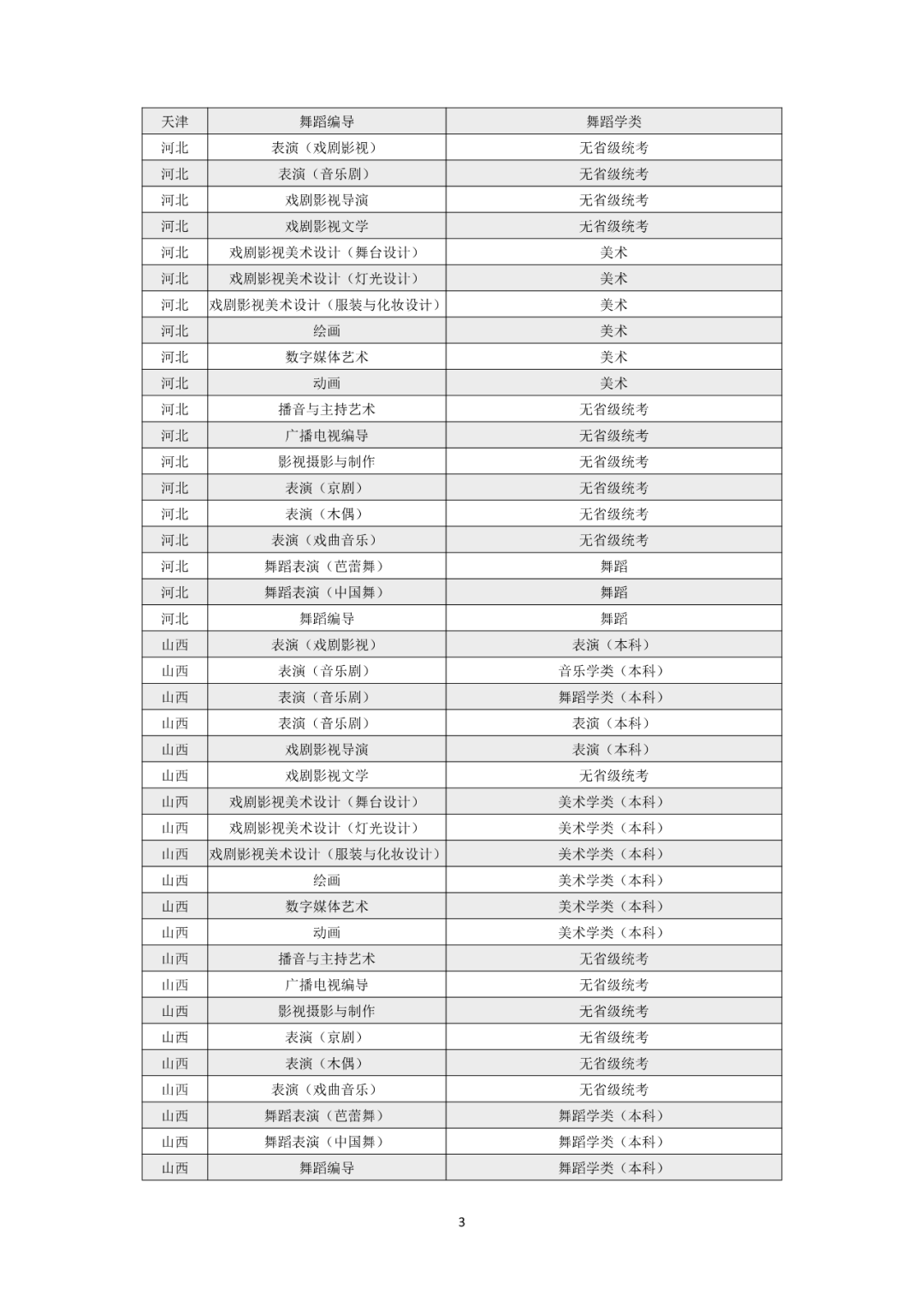 | 天津 | 舞蹈编导 | 舞蹈学类 |
|---|---|---|
| 河北 | 表演（戏剧影视） | 无省级统考 |
| 河北 | 表演（音乐剧） | 无省级统考 |
| 河北 | 戏剧影视导演 | 无省级统考 |
| 河北 | 戏剧影视文学 | 无省级统考 |
| 河北 | 戏剧影视美术设计（舞台设计） | 美术 |
| 河北 | 戏剧影视美术设计（灯光设计） | 美术 |
| 河北 | 戏剧影视美术设计（服装与化妆设计） | 美术 |
| 河北 | 绘画 | 美术 |
| 河北 | 数字媒体艺术 | 美术 |
| 河北 | 动画 | 美术 |
| 河北 | 播音与主持艺术 | 无省级统考 |
| 河北 | 广播电视编导 | 无省级统考 |
| 河北 | 影视摄影与制作 | 无省级统考 |
| 河北 | 表演（京剧） | 无省级统考 |
| 河北 | 表演（木偶） | 无省级统考 |
| 河北 | 表演（戏曲音乐） | 无省级统考 |
| 河北 | 舞蹈表演（芭蕾舞） | 舞蹈 |
| 河北 | 舞蹈表演（中国舞） | 舞蹈 |
| 河北 | 舞蹈编导 | 舞蹈 |
| 山西 | 表演（戏剧影视） | 表演（本科） |
| 山西 | 表演（音乐剧） | 音乐学类（本科） |
| 山西 | 表演（音乐剧） | 舞蹈学类（本科） |
| 山西 | 表演（音乐剧） | 表演（本科） |
| 山西 | 戏剧影视导演 | 表演（本科） |
| 山西 | 戏剧影视文学 | 无省级统考 |
| 山西 | 戏剧影视美术设计（舞台设计） | 美术学类（本科） |
| 山西 | 戏剧影视美术设计（灯光设计） | 美术学类（本科） |
| 山西 | 戏剧影视美术设计（服装与化妆设计） | 美术学类（本科） |
| 山西 | 绘画 | 美术学类（本科） |
| 山西 | 数字媒体艺术 | 美术学类（本科） |
| 山西 | 动画 | 美术学类（本科） |
| 山西 | 播音与主持艺术 | 无省级统考 |
| 山西 | 广播电视编导 | 无省级统考 |
| 山西 | 影视摄影与制作 | 无省级统考 |
| 山西 | 表演（京剧） | 无省级统考 |
| 山西 | 表演（木偶） | 无省级统考 |
| 山西 | 表演（戏曲音乐） | 无省级统考 |
| 山西 | 舞蹈表演（芭蕾舞） | 舞蹈学类（本科） |
| 山西 | 舞蹈表演（中国舞） | 舞蹈学类（本科） |
| 山西 | 舞蹈编导 | 舞蹈学类（本科） |

3